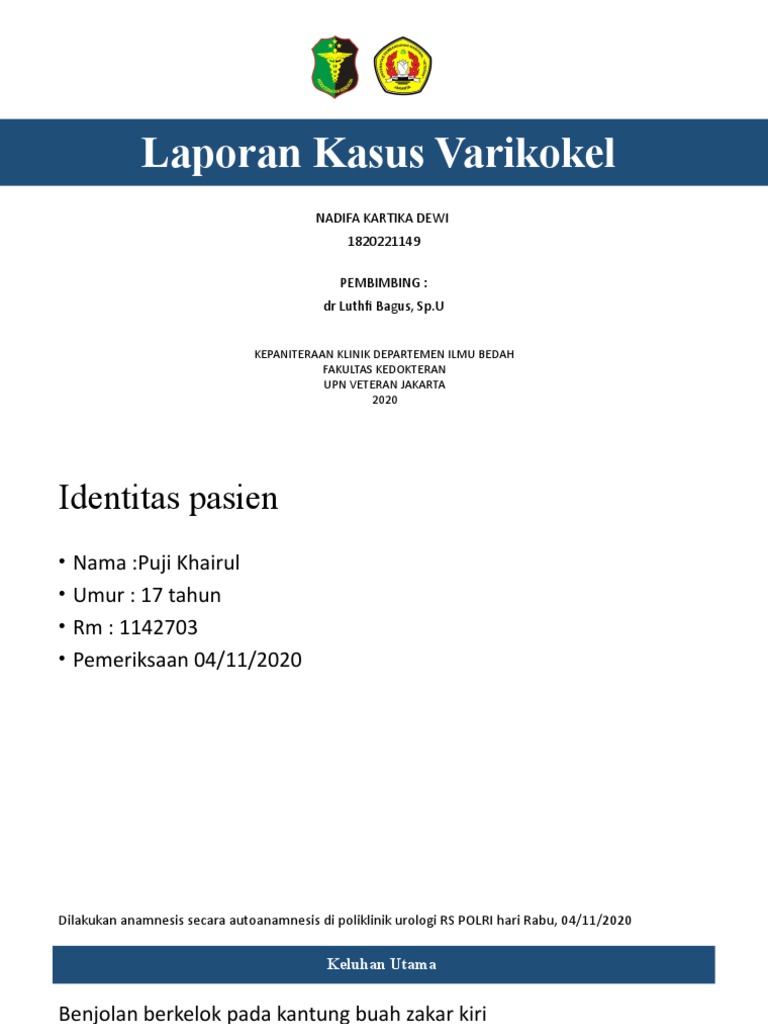 Laporan Kasus Varikokel

NADIFA KARTIKA DEWI
1820221149

PEMBIMBING :
dr Luthfi Bagus, Sp.U

KEPANITERAAN KLINIK DEPARTEMEN ILMU BEDAH
FAKULTAS KEDOKTERAN
UPN VETERAN JAKARTA
2020

Identitas pasien

• Nama :Puji Khairul
• Umur : 17 tahun
• Rm : 1142703
• Pemeriksaan 04/11/2020

Dilakukan anamnesis secara autoanamnesis di poliklinik urologi RS POLRI hari Rabu, 04/11/2020

Keluhan Utama

Benjolan berkelok pada kantung buah zakar kiri